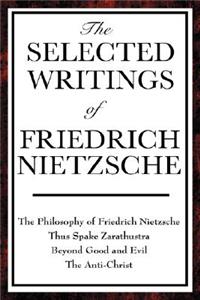 The
SELECTED
WRITINGS
of
FRIEDRICH
NIETZSCHE

The Philosophy of Friedrich Nietzsche
Thus Spake Zarathustra
Beyond Good and Evil
The Anti-Christ